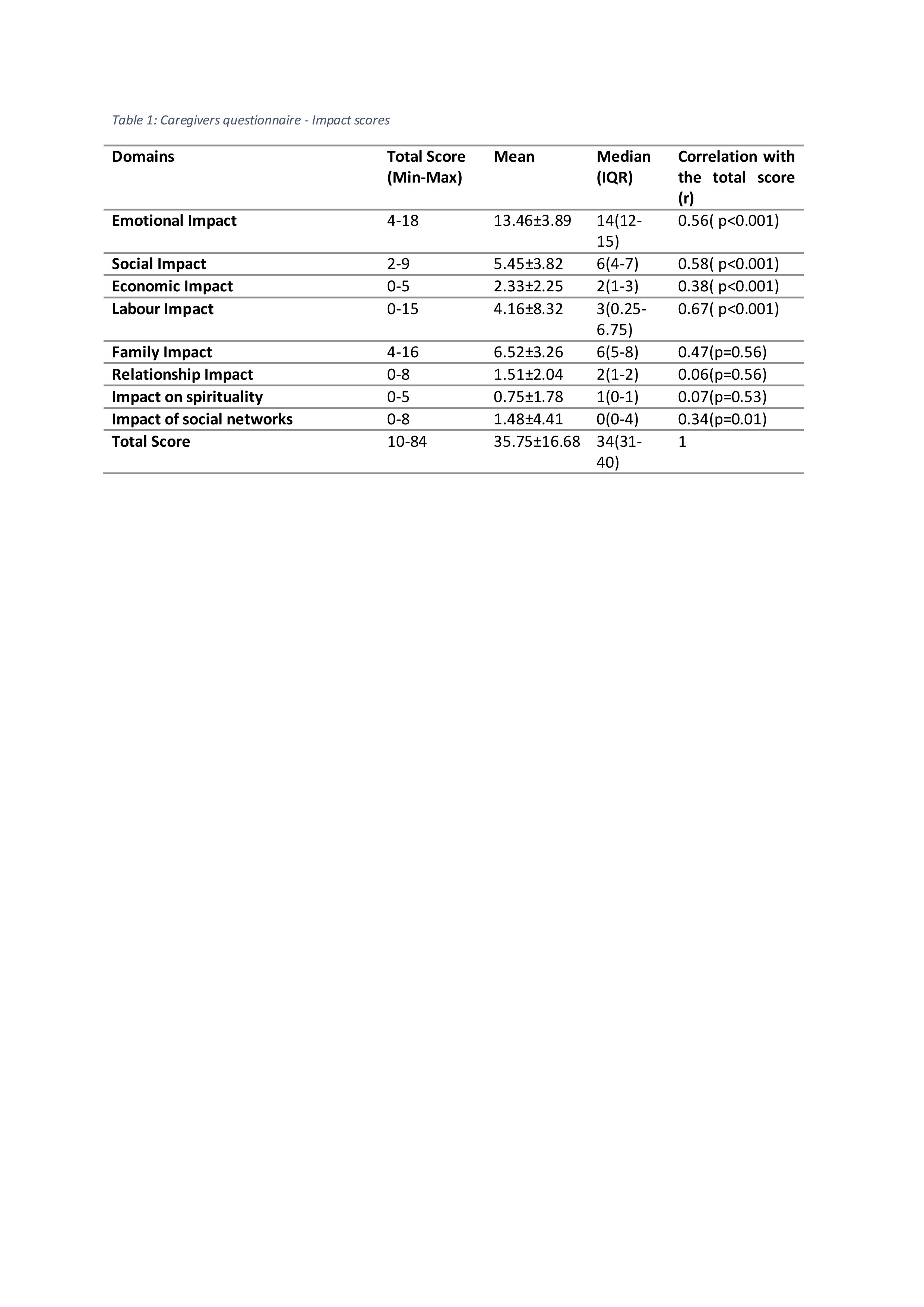 Table 1: Caregivers questionnaire - Impact scores

| Domains | Total Score (Min-Max) | Mean | Median (IQR) | Correlation with the total score (r) |
|---|---|---|---|---|
| Emotional Impact | 4-18 | 13.46±3.89 | 14(12-15) | 0.56( p<0.001) |
| Social Impact | 2-9 | 5.45±3.82 | 6(4-7) | 0.58( p<0.001) |
| Economic Impact | 0-5 | 2.33±2.25 | 2(1-3) | 0.38( p<0.001) |
| Labour Impact | 0-15 | 4.16±8.32 | 3(0.25-6.75) | 0.67( p<0.001) |
| Family Impact | 4-16 | 6.52±3.26 | 6(5-8) | 0.47(p=0.56) |
| Relationship Impact | 0-8 | 1.51±2.04 | 2(1-2) | 0.06(p=0.56) |
| Impact on spirituality | 0-5 | 0.75±1.78 | 1(0-1) | 0.07(p=0.53) |
| Impact of social networks | 0-8 | 1.48±4.41 | 0(0-4) | 0.34(p=0.01) |
| Total Score | 10-84 | 35.75±16.68 | 34(31-40) | 1 |